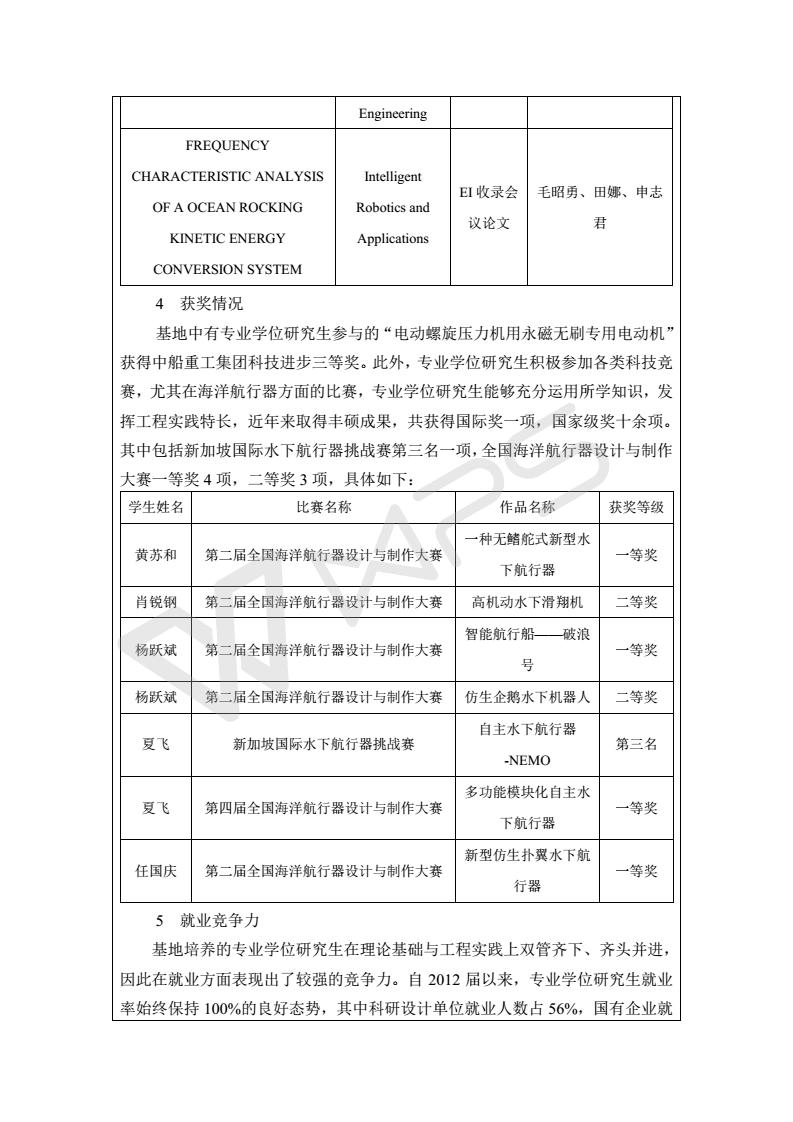 | | Engineering | | |
|---|---|---|---|
| FREQUENCY CHARACTERISTIC ANALYSIS OF A OCEAN ROCKING KINETIC ENERGY CONVERSION SYSTEM | Intelligent Robotics and Applications | EI 收录会议论文 | 毛昭勇、田娜、申志君 |

4 获奖情况

基地中有专业学位研究生参与的“电动螺旋压力机用永磁无刷专用电动机”获得中船重工集团科技进步三等奖。此外，专业学位研究生积极参加各类科技竞赛，尤其在海洋航行器方面的比赛，专业学位研究生能够充分运用所学知识，发挥工程实践特长，近年来取得丰硕成果，共获得国际奖一项，国家级奖十余项。其中包括新加坡国际水下航行器挑战赛第三名一项，全国海洋航行器设计与制作大赛一等奖 4 项，二等奖 3 项，具体如下：

| 学生姓名 | 比赛名称 | 作品名称 | 获奖等级 |
|---|---|---|---|
| 黄苏和 | 第二届全国海洋航行器设计与制作大赛 | 一种无鳍舵式新型水下航行器 | 一等奖 |
| 肖锐钢 | 第二届全国海洋航行器设计与制作大赛 | 高机动水下滑翔机 | 二等奖 |
| 杨跃斌 | 第二届全国海洋航行器设计与制作大赛 | 智能航行船——破浪号 | 一等奖 |
| 杨跃斌 | 第二届全国海洋航行器设计与制作大赛 | 仿生企鹅水下机器人 | 二等奖 |
| 夏飞 | 新加坡国际水下航行器挑战赛 | 自主水下航行器-NEMO | 第三名 |
| 夏飞 | 第四届全国海洋航行器设计与制作大赛 | 多功能模块化自主水下航行器 | 一等奖 |
| 任国庆 | 第二届全国海洋航行器设计与制作大赛 | 新型仿生扑翼水下航行器 | 一等奖 |

5 就业竞争力

基地培养的专业学位研究生在理论基础与工程实践上双管齐下、齐头并进，因此在就业方面表现出了较强的竞争力。自 2012 届以来，专业学位研究生就业率始终保持 100%的良好态势，其中科研设计单位就业人数占 56%，国有企业就